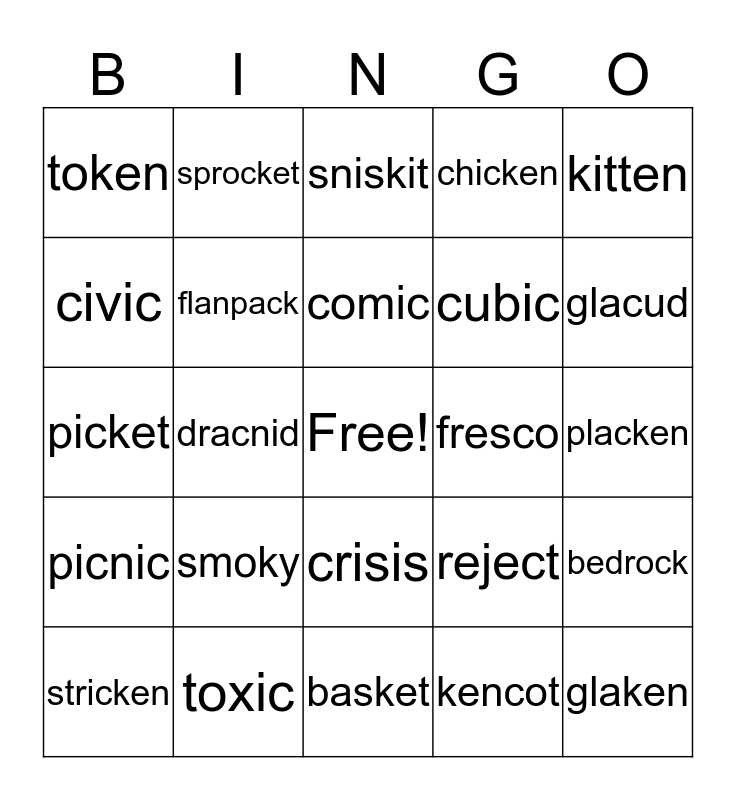 | B | I | N | G | O |
|---|---|---|---|---|
| token | sprocket | sniskit | chicken | kitten |
| civic | flanpack | comic | cubic | glacud |
| picket | dracnid | Free! | fresco | placken |
| picnic | smoky | crisis | reject | bedrock |
| stricken | toxic | basket | kencot | glaken |